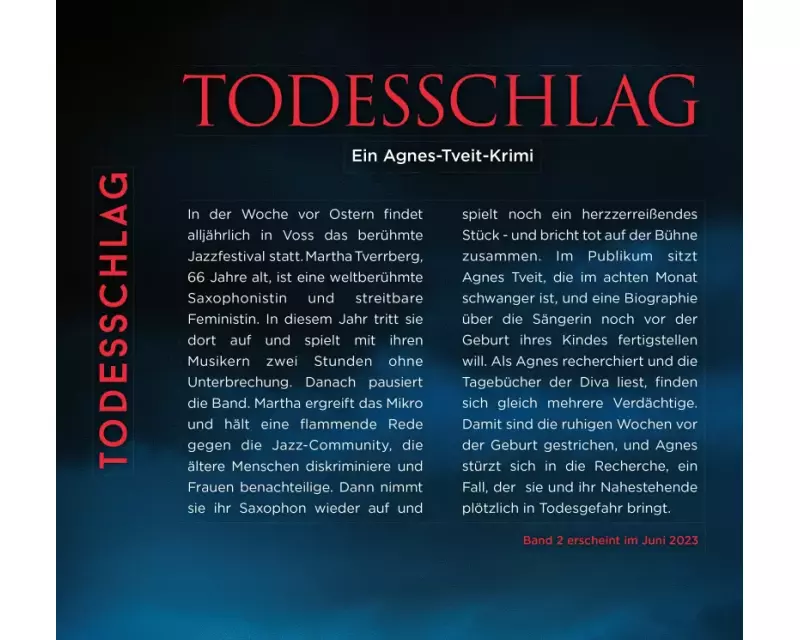 TODESSCHLAG

TODESSCHLAG

Ein Agnes-Tveit-Krimi

In der Woche vor Ostern findet alljährlich in Voss das berühmte Jazzfestival statt. Martha Tverrberg, 66 Jahre alt, ist eine weltberühmte Saxophonistin und streitbare Feministin. In diesem Jahr tritt sie dort auf und spielt mit ihren Musikern zwei Stunden ohne Unterbrechung. Danach pausiert die Band. Martha ergreift das Mikro und hält eine flammende Rede gegen die Jazz-Community, die ältere Menschen diskriminiere und Frauen benachteilige. Dann nimmt sie ihr Saxophon wieder auf und spielt noch ein herzzerreißendes Stück - und bricht tot auf der Bühne zusammen. Im Publikum sitzt Agnes Tveit, die im achten Monat schwanger ist, und eine Biographie über die Sängerin noch vor der Geburt ihres Kindes fertigstellen will. Als Agnes recherchiert und die Tagebücher der Diva liest, finden sich gleich mehrere Verdächtige. Damit sind die ruhigen Wochen vor der Geburt gestrichen, und Agnes stürzt sich in die Recherche, ein Fall, der sie und ihr Nahestehende plötzlich in Todesgefahr bringt.

Band 2 erscheint im Juni 2023